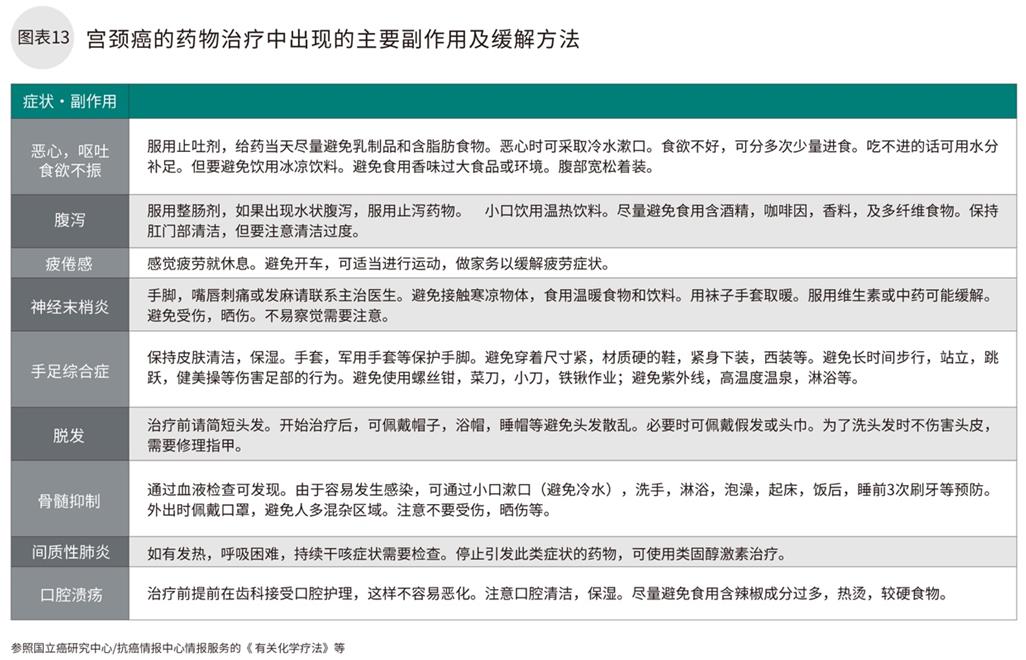 图表13 宫颈癌的药物治疗中出现的主要副作用及缓解方法

| 症状・副作用 | |
|---|---|
| 恶心，呕吐 食欲不振 | 服用止吐剂，给药当天尽量避免乳制品和含脂肪食物。恶心时可采取冷水漱口。食欲不好，可分多次少量进食。吃不进的话可用水分补足。但要避免饮用冰凉饮料。避免食用香味过大食品或环境。腹部宽松着装。 |
| 腹泻 | 服用整肠剂，如果出现水状腹泻，服用止泻药物。 小口饮用温热饮料。尽量避免食用含酒精，咖啡因，香料，及多纤维食物。保持肛门部清洁，但要注意清洁过度。 |
| 疲倦感 | 感觉疲劳就休息。避免开车，可适当进行运动，做家务以缓解疲劳症状。 |
| 神经末梢炎 | 手脚，嘴唇刺痛或发麻请联系主治医生。避免接触寒凉物体，食用温暖食物和饮料。用袜子手套取暖。服用维生素或中药可能缓解。避免受伤，晒伤。不易察觉需要注意。 |
| 手足综合症 | 保持皮肤清洁，保湿。手套，军用手套等保护手脚。避免穿着尺寸紧，材质硬的鞋，紧身下装，西装等。避免长时间步行，站立，跳跃，健美操等伤害足部的行为。避免使用螺丝钳，菜刀，小刀，铁锹作业；避免紫外线，高温度温泉，淋浴等。 |
| 脱发 | 治疗前请简短头发。开始治疗后，可佩戴帽子，浴帽，睡帽等避免头发散乱。必要时可佩戴假发或头巾。为了洗头发时不伤害头皮，需要修理指甲。 |
| 骨髓抑制 | 通过血液检查可发现。由于容易发生感染，可通过小口漱口（避免冷水），洗手，淋浴，泡澡，起床，饭后，睡前3次刷牙等预防。外出时佩戴口罩，避免人多混杂区域。注意不要受伤，晒伤等。 |
| 间质性肺炎 | 如有发热，呼吸困难，持续干咳症状需要检查。停止引发此类症状的药物，可使用类固醇激素治疗。 |
| 口腔溃疡 | 治疗前提前在齿科接受口腔护理，这样不容易恶化。注意口腔清洁，保湿。尽量避免食用含辣椒成分过多，热烫，较硬食物。 |

参照国立癌研究中心/抗癌情报中心情报服务的《有关化学疗法》等